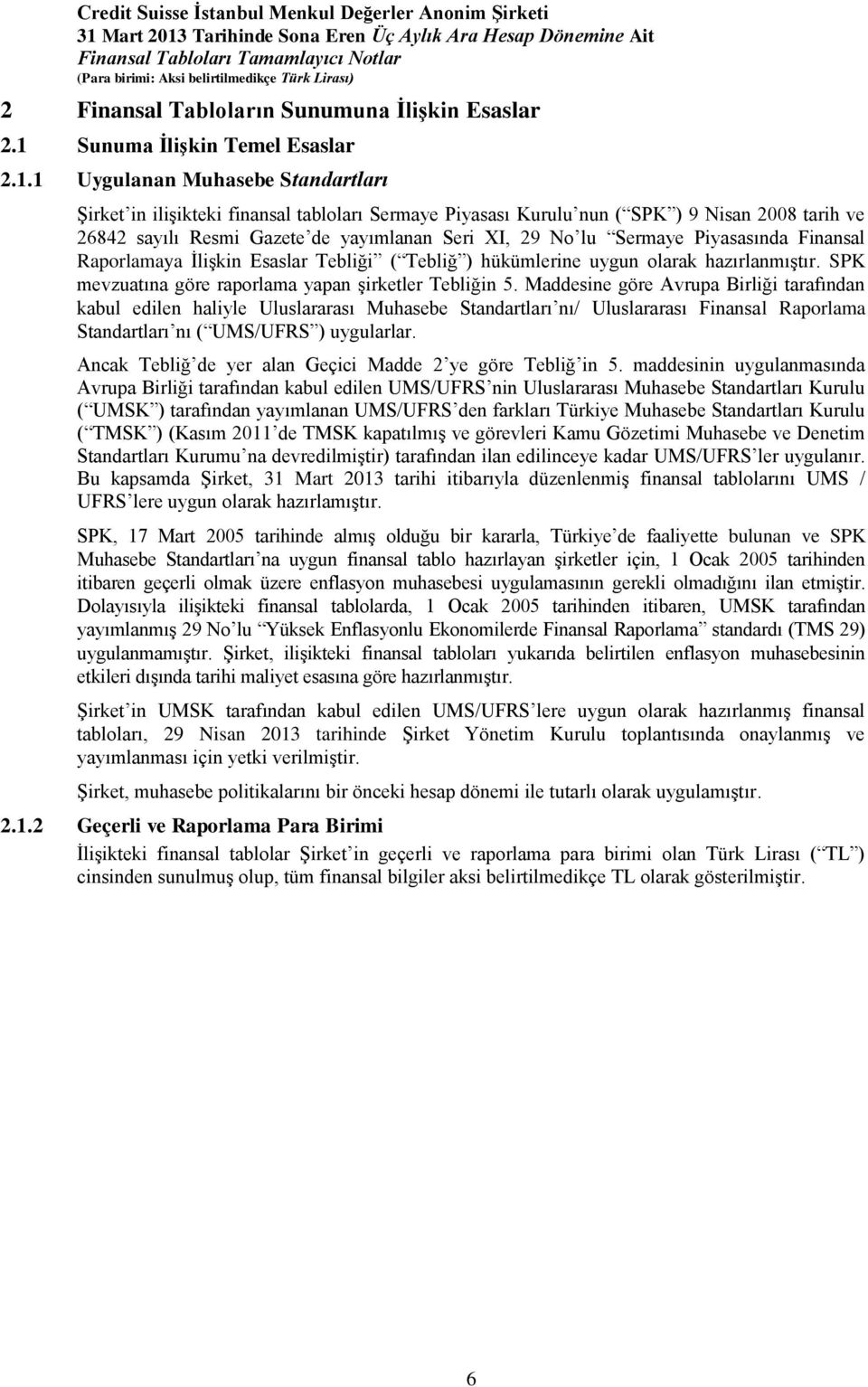 Credit Suisse İstanbul Menkul Değerler Anonim Şirketi
31 Mart 2013 Tarihinde Sona Eren Üç Aylık Ara Hesap Dönemine Ait
Finansal Tabloları Tamamlayıcı Notlar
(Para birimi: Aksi belirtilmedikçe Türk Lirası)

2 Finansal Tabloların Sunumuna İlişkin Esaslar

2.1 Sunuma İlişkin Temel Esaslar

2.1.1 Uygulanan Muhasebe Standartları

Şirket in ilişikteki finansal tabloları Sermaye Piyasası Kurulu nun ( SPK ) 9 Nisan 2008 tarih ve 26842 sayılı Resmi Gazete de yayımlanan Seri XI, 29 No lu Sermaye Piyasasında Finansal Raporlamaya İlişkin Esaslar Tebliği ( Tebliğ ) hükümlerine uygun olarak hazırlanmıştır. SPK mevzuatına göre raporlama yapan şirketler Tebliğin 5. Maddesine göre Avrupa Birliği tarafından kabul edilen haliyle Uluslararası Muhasebe Standartları nı/ Uluslararası Finansal Raporlama Standartları nı ( UMS/UFRS ) uygularlar.

Ancak Tebliğ de yer alan Geçici Madde 2 ye göre Tebliğ in 5. maddesinin uygulanmasında Avrupa Birliği tarafından kabul edilen UMS/UFRS nin Uluslararası Muhasebe Standartları Kurulu ( UMSK ) tarafından yayımlanan UMS/UFRS den farkları Türkiye Muhasebe Standartları Kurulu ( TMSK ) (Kasım 2011 de TMSK kapatılmış ve görevleri Kamu Gözetimi Muhasebe ve Denetim Standartları Kurumu na devredilmiştir) tarafından ilan edilinceye kadar UMS/UFRS ler uygulanır. Bu kapsamda Şirket, 31 Mart 2013 tarihi itibarıyla düzenlenmiş finansal tablolarını UMS / UFRS lere uygun olarak hazırlamıştır.

SPK, 17 Mart 2005 tarihinde almış olduğu bir kararla, Türkiye de faaliyette bulunan ve SPK Muhasebe Standartları na uygun finansal tablo hazırlayan şirketler için, 1 Ocak 2005 tarihinden itibaren geçerli olmak üzere enflasyon muhasebesi uygulamasının gerekli olmadığını ilan etmiştir. Dolayısıyla ilişikteki finansal tablolarda, 1 Ocak 2005 tarihinden itibaren, UMSK tarafından yayımlanmış 29 No lu Yüksek Enflasyonlu Ekonomilerde Finansal Raporlama standardı (TMS 29) uygulanmamıştır. Şirket, ilişikteki finansal tabloları yukarıda belirtilen enflasyon muhasebesinin etkileri dışında tarihi maliyet esasına göre hazırlanmıştır.

Şirket in UMSK tarafından kabul edilen UMS/UFRS lere uygun olarak hazırlanmış finansal tabloları, 29 Nisan 2013 tarihinde Şirket Yönetim Kurulu toplantısında onaylanmış ve yayımlanması için yetki verilmiştir.

Şirket, muhasebe politikalarını bir önceki hesap dönemi ile tutarlı olarak uygulamıştır.

2.1.2 Geçerli ve Raporlama Para Birimi

İlişikteki finansal tablolar Şirket in geçerli ve raporlama para birimi olan Türk Lirası ( TL ) cinsinden sunulmuş olup, tüm finansal bilgiler aksi belirtilmedikçe TL olarak gösterilmiştir.

6